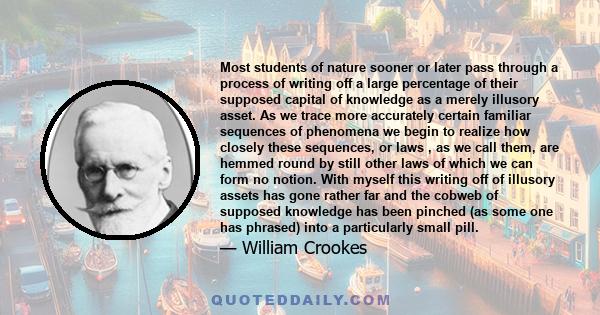 Most students of nature sooner or later pass through a process of writing off a large percentage of their supposed capital of knowledge as a merely illusory asset. As we trace more accurately certain familiar sequences of phenomena we begin to realize how closely these sequences, or laws , as we call them, are hemmed round by still other laws of which we can form no notion. With myself this writing off of illusory assets has gone rather far and the cobweb of supposed knowledge has been pinched (as some one has phrased) into a particularly small pill.

— William Crookes

QUOTEDDAILY.COM